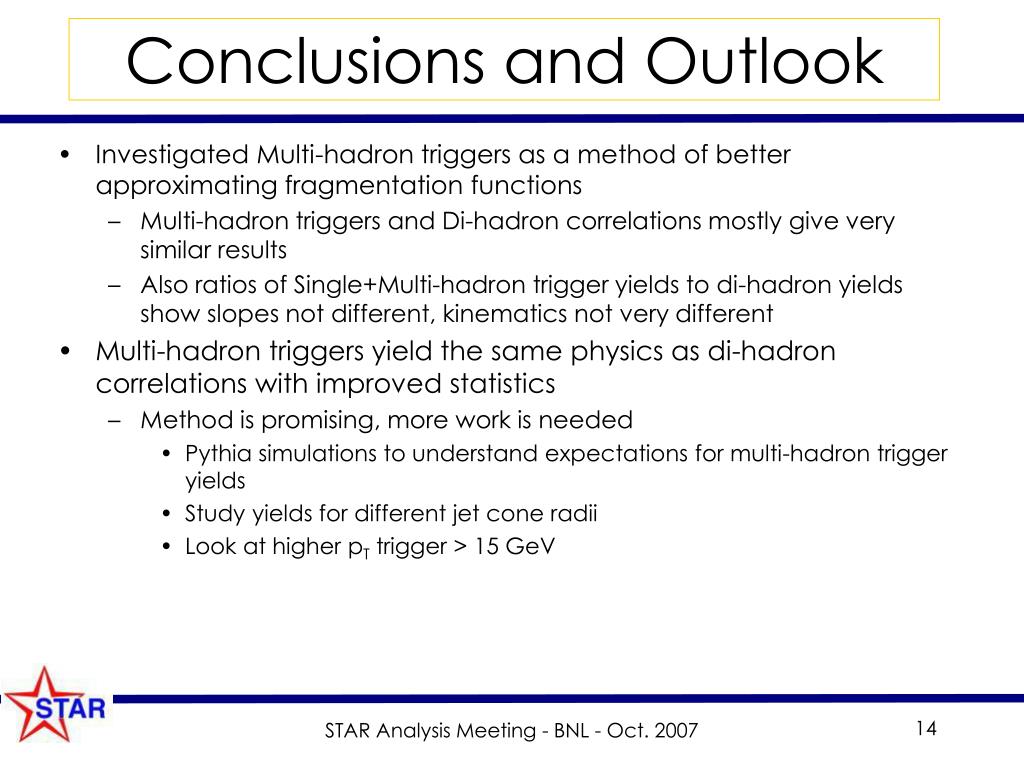 Conclusions and Outlook

• Investigated Multi-hadron triggers as a method of better approximating fragmentation functions
– Multi-hadron triggers and Di-hadron correlations mostly give very similar results
– Also ratios of Single+Multi-hadron trigger yields to di-hadron yields show slopes not different, kinematics not very different
• Multi-hadron triggers yield the same physics as di-hadron correlations with improved statistics
– Method is promising, more work is needed
• Pythia simulations to understand expectations for multi-hadron trigger yields
• Study yields for different jet cone radii
• Look at higher $p_T$ trigger > 15 GeV

STAR

STAR Analysis Meeting - BNL - Oct. 2007

14